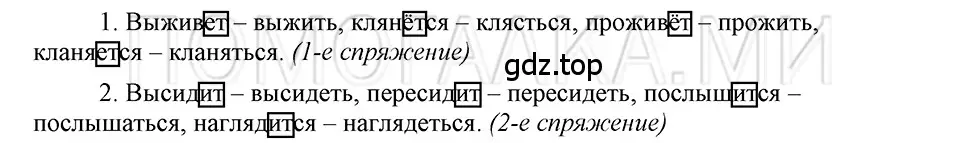 1. Выживет – выжить, клянётся – клясться, проживёт – прожить, кланяется – кланяться. (1-е спряжение)

gdz.top

2. Высидит – высидеть, пересидит – пересидеть, послышится – послышаться, наглядится – наглядеться. (2-е спряжение)